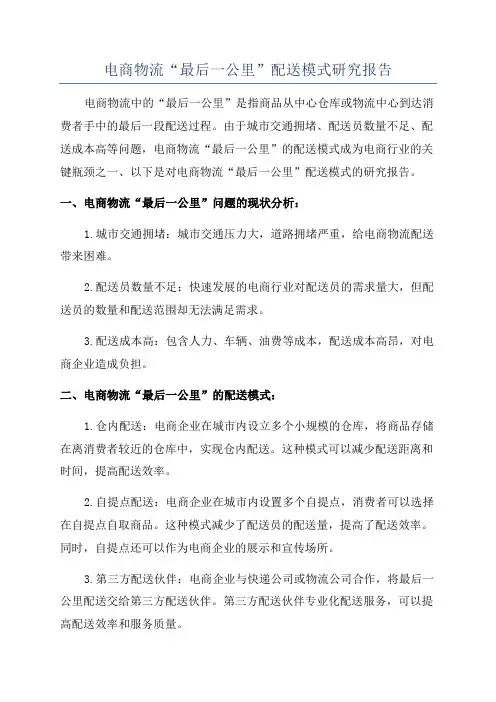 电商物流“最后一公里”配送模式研究报告

电商物流中的“最后一公里”是指商品从中心仓库或物流中心到达消费者手中的最后一段配送过程。由于城市交通拥堵、配送员数量不足、配送成本高等问题，电商物流“最后一公里”的配送模式成为电商行业的关键瓶颈之一、以下是对电商物流“最后一公里”配送模式的研究报告。

一、电商物流“最后一公里”问题的现状分析：

1.城市交通拥堵：城市交通压力大，道路拥堵严重，给电商物流配送带来困难。

2.配送员数量不足：快速发展的电商行业对配送员的需求量大，但配送员的数量和配送范围却无法满足需求。

3.配送成本高：包含人力、车辆、油费等成本，配送成本高昂，对电商企业造成负担。

二、电商物流“最后一公里”的配送模式：

1.仓内配送：电商企业在城市内设立多个小规模的仓库，将商品存储在离消费者较近的仓库中，实现仓内配送。这种模式可以减少配送距离和时间，提高配送效率。

2.自提点配送：电商企业在城市内设置多个自提点，消费者可以选择在自提点自取商品。这种模式减少了配送员的配送量，提高了配送效率。同时，自提点还可以作为电商企业的展示和宣传场所。

3.第三方配送伙伴：电商企业与快递公司或物流公司合作，将最后一公里配送交给第三方配送伙伴。第三方配送伙伴专业化配送服务，可以提高配送效率和服务质量。